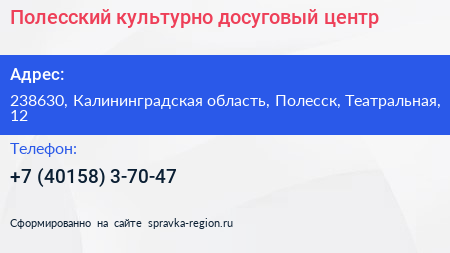 Полесский культурно досуговый центр

Адрес:

238630, Калининградская область, Полесск, Театральная, 12

Телефон:

+7 (40158) 3-70-47

Сформированно на сайте spravka-region.ru